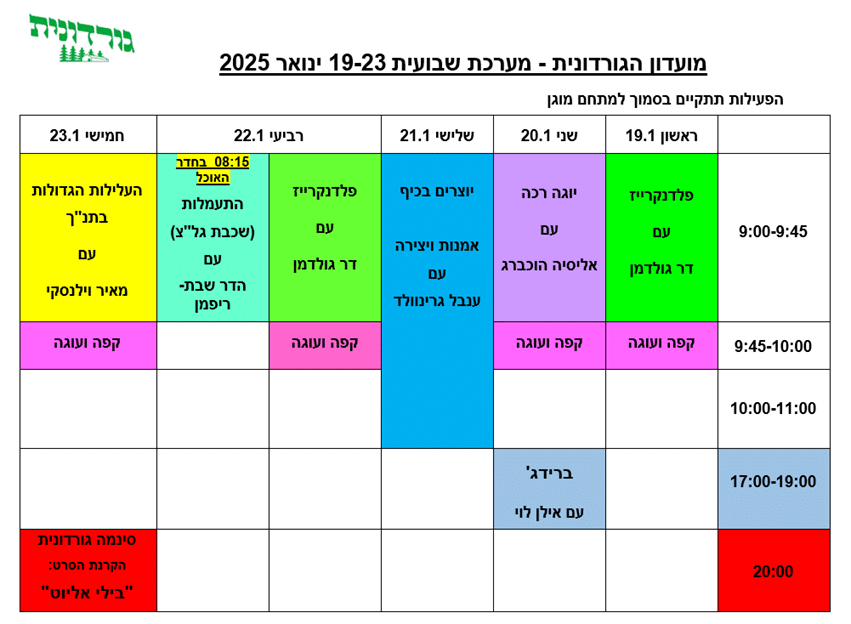 גורדונית

מועדון הגורדונית - מערכת שבועית 19-23 ינואר 2025

הפעילות תתקיים בסמוך למתחם מוגן

| | ראשון 19.1 | שני 20.1 | שלישי 21.1 | רביעי 22.1 | | חמישי 23.1 |
|---|---|---|---|---|---|---|
| 9:00-9:45 | פלדנקרייז עם דר גולדמן | יוגה רכה עם אליסיה הוכברג | יוצרים בכיף אמנות ויצירה עם ענבל גרינוולד | פלדנקרייז עם דר גולדמן | 08:15 בחדר האוכל התעמלות (שכבת גל"צ) עם הדר שבת-ריפמן | העלילות הגדולות בתנ"ך עם מאיר וילנסקי |
| 9:45-10:00 | קפה ועוגה | קפה ועוגה | | קפה ועוגה | | קפה ועוגה |
| 10:00-11:00 | | | | | | |
| 17:00-19:00 | | ברידג' עם אילן לוי | | | | |
| 20:00 | | | | | | סינמה גורדונית הקרנת הסרט: "בילי אליוט" |